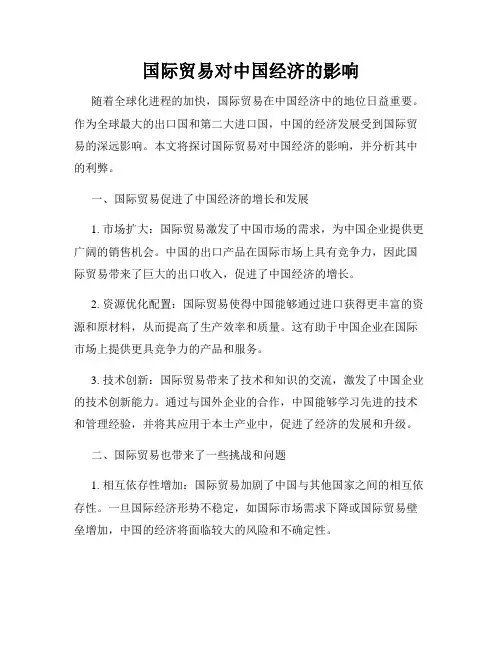 国际贸易对中国经济的影响

随着全球化进程的加快，国际贸易在中国经济中的地位日益重要。作为全球最大的出口国和第二大进口国，中国的经济发展受到国际贸易的深远影响。本文将探讨国际贸易对中国经济的影响，并分析其中的利弊。

一、国际贸易促进了中国经济的增长和发展

1. 市场扩大：国际贸易激发了中国市场的需求，为中国企业提供更广阔的销售机会。中国的出口产品在国际市场上具有竞争力，因此国际贸易带来了巨大的出口收入，促进了中国经济的增长。

2. 资源优化配置：国际贸易使得中国能够通过进口获得更丰富的资源和原材料，从而提高了生产效率和质量。这有助于中国企业在国际市场上提供更具竞争力的产品和服务。

3. 技术创新：国际贸易带来了技术和知识的交流，激发了中国企业的技术创新能力。通过与国外企业的合作，中国能够学习先进的技术和管理经验，并将其应用于本土产业中，促进了经济的发展和升级。

二、国际贸易也带来了一些挑战和问题

1. 相互依存性增加：国际贸易加剧了中国与其他国家之间的相互依存性。一旦国际经济形势不稳定，如国际市场需求下降或国际贸易壁垒增加，中国的经济将面临较大的风险和不确定性。